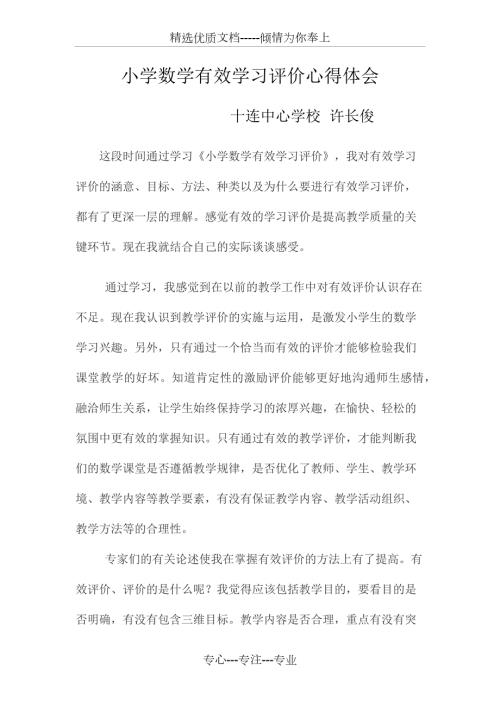 精选优质文档-----倾情为你奉上

小学数学有效学习评价心得体会

十连中心学校 许长俊

这段时间通过学习《小学数学有效学习评价》，我对有效学习评价的涵意、目标、方法、种类以及为什么要进行有效学习评价，都有了更深一层的理解。感觉有效的学习评价是提高教学质量的关键环节。现在我就结合自己的实际谈谈感受。

通过学习，我感觉到在以前的教学工作中对有效评价认识存在不足。现在我认识到教学评价的实施与运用，是激发小学生的数学学习兴趣。另外，只有通过一个恰当而有效的评价才能够检验我们课堂教学的好坏。知道肯定性的激励评价能够更好地沟通师生感情，融洽师生关系，让学生始终保持学习的浓厚兴趣，在愉快、轻松的氛围中更有效的掌握知识。只有通过有效的教学评价，才能判断我们的数学课堂是否遵循教学规律，是否优化了教师、学生、教学环境、教学内容等教学要素，有没有保证教学内容、教学活动组织、教学方法等的合理性。

专家们的有关论述使我在掌握有效评价的方法上有了提高。有效评价、评价的是什么呢？我觉得应该包括教学目的，要看目的是否明确，有没有包含三维目标。教学内容是否合理，重点有没有突

专心---专注---专业